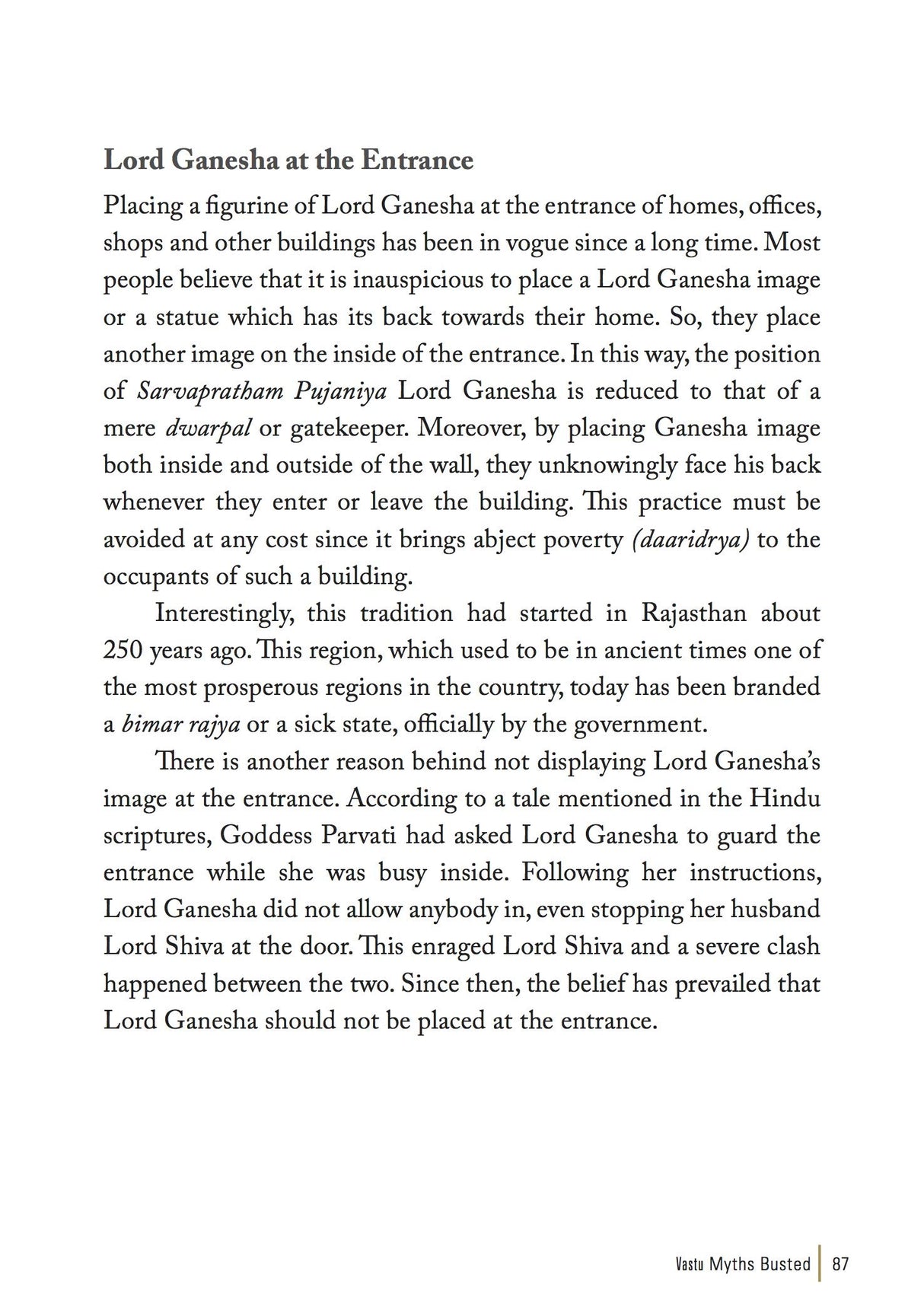 Lord Ganesha at the Entrance

Placing a figurine of Lord Ganesha at the entrance of homes, offices, shops and other buildings has been in vogue since a long time. Most people believe that it is inauspicious to place a Lord Ganesha image or a statue which has its back towards their home. So, they place another image on the inside of the entrance. In this way, the position of Sarvapratham Pujaniya Lord Ganesha is reduced to that of a mere dwarpal or gatekeeper. Moreover, by placing Ganesha image both inside and outside of the wall, they unknowingly face his back whenever they enter or leave the building. This practice must be avoided at any cost since it brings abject poverty (daaridrya) to the occupants of such a building.

Interestingly, this tradition had started in Rajasthan about 250 years ago. This region, which used to be in ancient times one of the most prosperous regions in the country, today has been branded a bimar rajya or a sick state, officially by the government.

There is another reason behind not displaying Lord Ganesha's image at the entrance. According to a tale mentioned in the Hindu scriptures, Goddess Parvati had asked Lord Ganesha to guard the entrance while she was busy inside. Following her instructions, Lord Ganesha did not allow anybody in, even stopping her husband Lord Shiva at the door. This enraged Lord Shiva and a severe clash happened between the two. Since then, the belief has prevailed that Lord Ganesha should not be placed at the entrance.

Vastu Myths Busted | 87